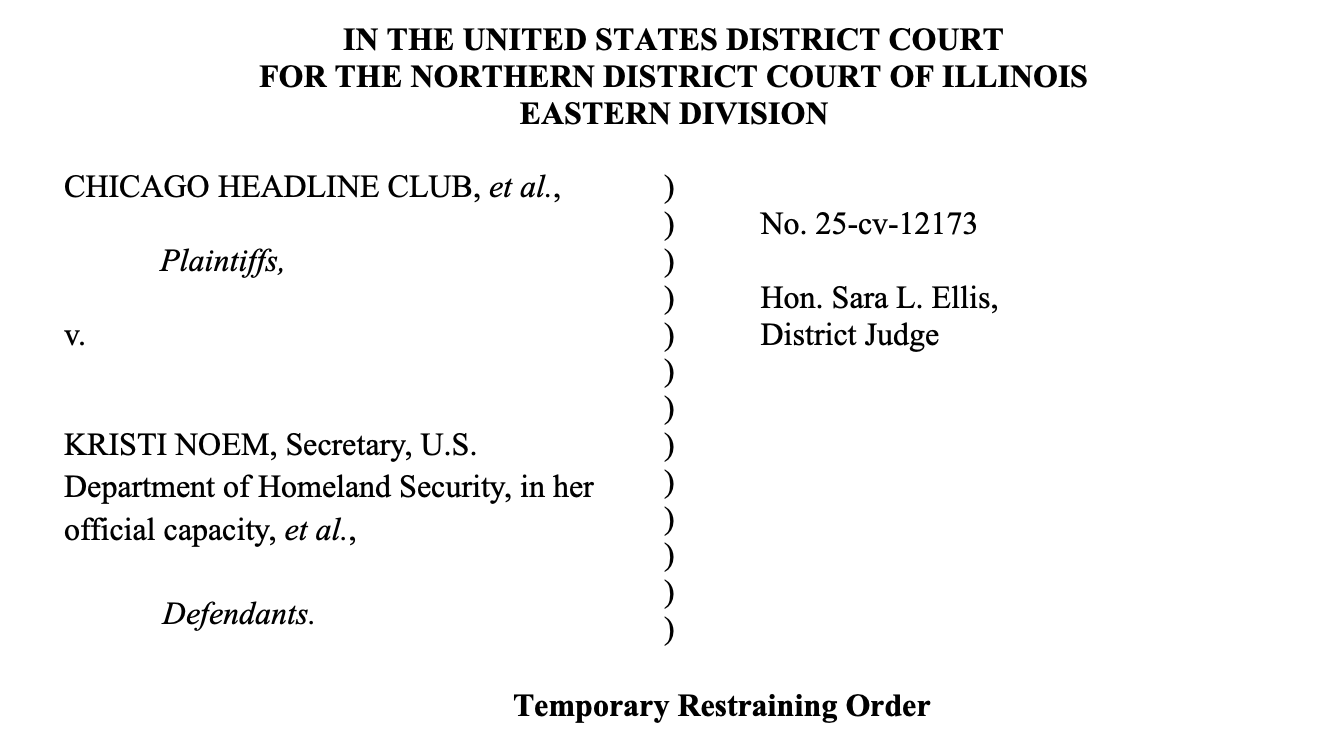 IN THE UNITED STATES DISTRICT COURT
FOR THE NORTHERN DISTRICT COURT OF ILLINOIS
EASTERN DIVISION

CHICAGO HEADLINE CLUB, et al.,

Plaintiffs,

v.

KRISTI NOEM, Secretary, U.S. Department of Homeland Security, in her official capacity, et al.,

Defendants.

)
)
)
)
)
)
)
)
)
)
)
)
)

No. 25-cv-12173

Hon. Sara L. Ellis,
District Judge

Temporary Restraining Order